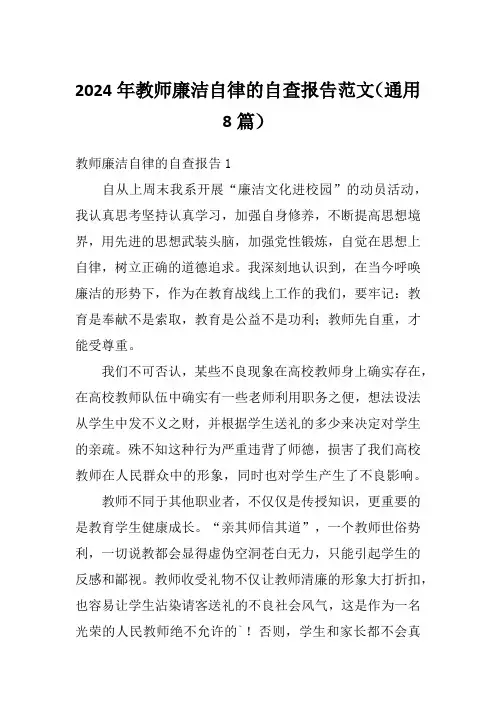 2024年教师廉洁自律的自查报告范文（通用8篇）

教师廉洁自律的自查报告1

自从上周末我系开展“廉洁文化进校园”的动员活动，我认真思考坚持认真学习，加强自身修养，不断提高思想境界，用先进的思想武装头脑，加强党性锻炼，自觉在思想上自律，树立正确的道德追求。我深刻地认识到，在当今呼唤廉洁的形势下，作为在教育战线上工作的我们，要牢记：教育是奉献不是索取，教育是公益不是功利；教师先自重，才能受尊重。

我们不可否认，某些不良现象在高校教师身上确实存在，在高校教师队伍中确实有一些老师利用职务之便，想法设法从学生中发不义之财，并根据学生送礼的多少来决定对学生的亲疏。殊不知这种行为严重违背了师德，损害了我们高校教师在人民群众中的形象，同时也对学生产生了不良影响。

教师不同于其他职业者，不仅仅是传授知识，更重要的是教育学生健康成长。“亲其师信其道”，一个教师世俗势利，一切说教都会显得虚伪空洞苍白无力，只能引起学生的反感和鄙视。教师收受礼物不仅让教师清廉的形象大打折扣，也容易让学生沾染请客送礼的不良社会风气，这是作为一名光荣的人民教师绝不允许的`！否则，学生和家长都不会真